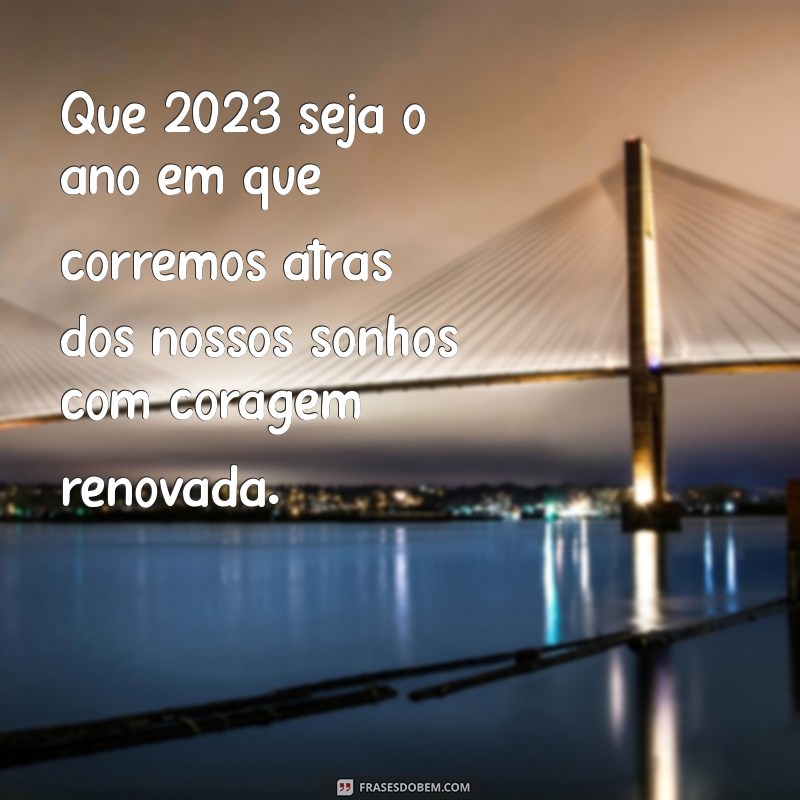 Que 2023 seja o ano em que corremos atras dos nossos sonhos com coragem renovada.

FRASESDOBEM.COM